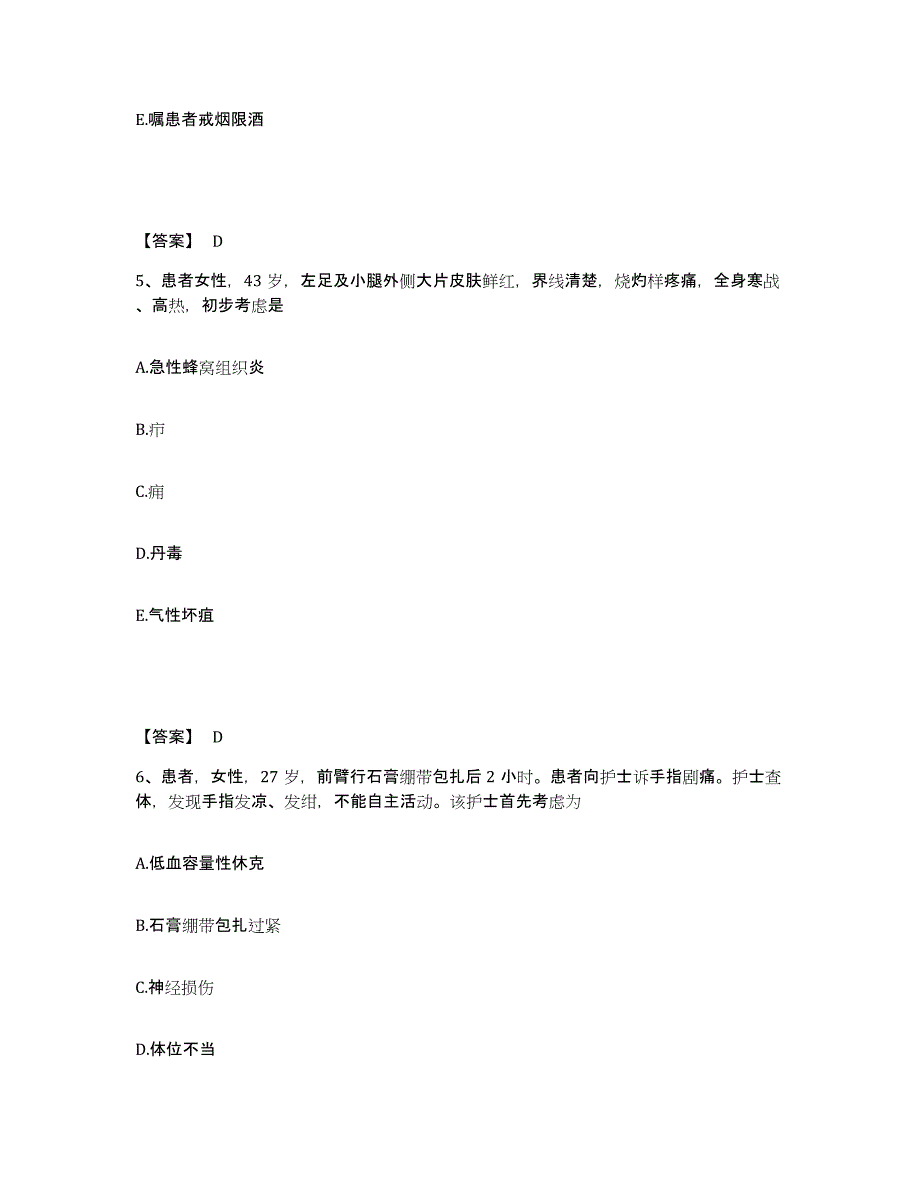 E.嘱患者戒烟限酒

【答案】 D

5、患者女性，43 岁，左足及小腿外侧大片皮肤鲜红，界线清楚，烧灼样疼痛，全身寒战、高热，初步考虑是

A.急性蜂窝组织炎

B.疖

C.痈

D.丹毒

E.气性坏疽

【答案】 D

6、患者，女性，27 岁，前臂行石膏绷带包扎后 2 小时。患者向护士诉手指剧痛。护士查体，发现手指发凉、发绀，不能自主活动。该护士首先考虑为

A.低血容量性休克

B.石膏绷带包扎过紧

C.神经损伤

D.体位不当